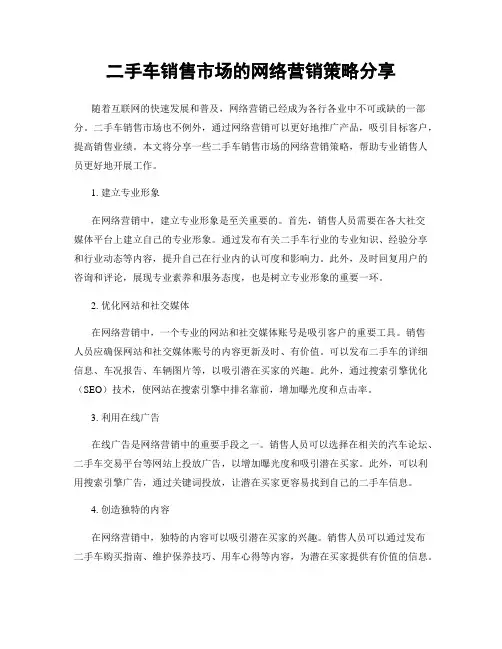 二手车销售市场的网络营销策略分享

随着互联网的快速发展和普及，网络营销已经成为各行各业中不可或缺的一部分。二手车销售市场也不例外，通过网络营销可以更好地推广产品，吸引目标客户，提高销售业绩。本文将分享一些二手车销售市场的网络营销策略，帮助专业销售人员更好地开展工作。

1. 建立专业形象

在网络营销中，建立专业形象是至关重要的。首先，销售人员需要在各大社交媒体平台上建立自己的专业形象。通过发布有关二手车行业的专业知识、经验分享和行业动态等内容，提升自己在行业内的认可度和影响力。此外，及时回复用户的咨询和评论，展现专业素养和服务态度，也是树立专业形象的重要一环。

2. 优化网站和社交媒体

在网络营销中，一个专业的网站和社交媒体账号是吸引客户的重要工具。销售人员应确保网站和社交媒体账号的内容更新及时、有价值。可以发布二手车的详细信息、车况报告、车辆图片等，以吸引潜在买家的兴趣。此外，通过搜索引擎优化（SEO）技术，使网站在搜索引擎中排名靠前，增加曝光度和点击率。

3. 利用在线广告

在线广告是网络营销中的重要手段之一。销售人员可以选择在相关的汽车论坛、二手车交易平台等网站上投放广告，以增加曝光度和吸引潜在买家。此外，可以利用搜索引擎广告，通过关键词投放，让潜在买家更容易找到自己的二手车信息。

4. 创造独特的内容

在网络营销中，独特的内容可以吸引潜在买家的兴趣。销售人员可以通过发布二手车购买指南、维护保养技巧、用车心得等内容，为潜在买家提供有价值的信息。